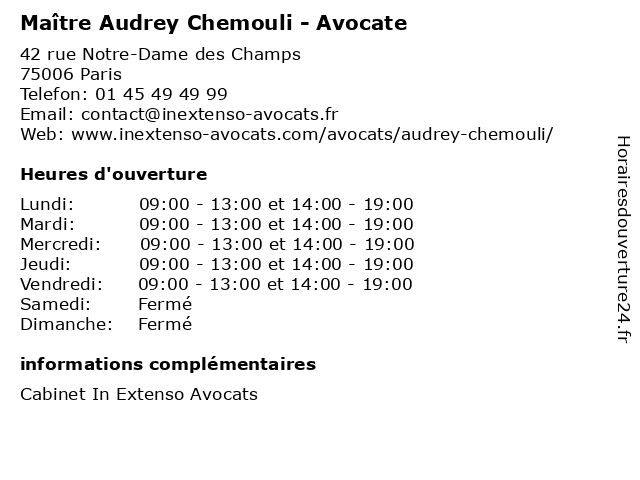 Maître Audrey Chemouli - Avocate

42 rue Notre-Dame des Champs
75006 Paris
Telefon: 01 45 49 49 99
Email: contact@inextenso-avocats.fr
Web: www.inextenso-avocats.com/avocats/audrey-chemouli/

Heures d'ouverture

| | |
|---|---|
| Lundi: | 09:00 - 13:00 et 14:00 - 19:00 |
| Mardi: | 09:00 - 13:00 et 14:00 - 19:00 |
| Mercredi: | 09:00 - 13:00 et 14:00 - 19:00 |
| Jeudi: | 09:00 - 13:00 et 14:00 - 19:00 |
| Vendredi: | 09:00 - 13:00 et 14:00 - 19:00 |
| Samedi: | Fermé |
| Dimanche: | Fermé |

informations complémentaires

Cabinet In Extenso Avocats

Horairesdouverture24.fr